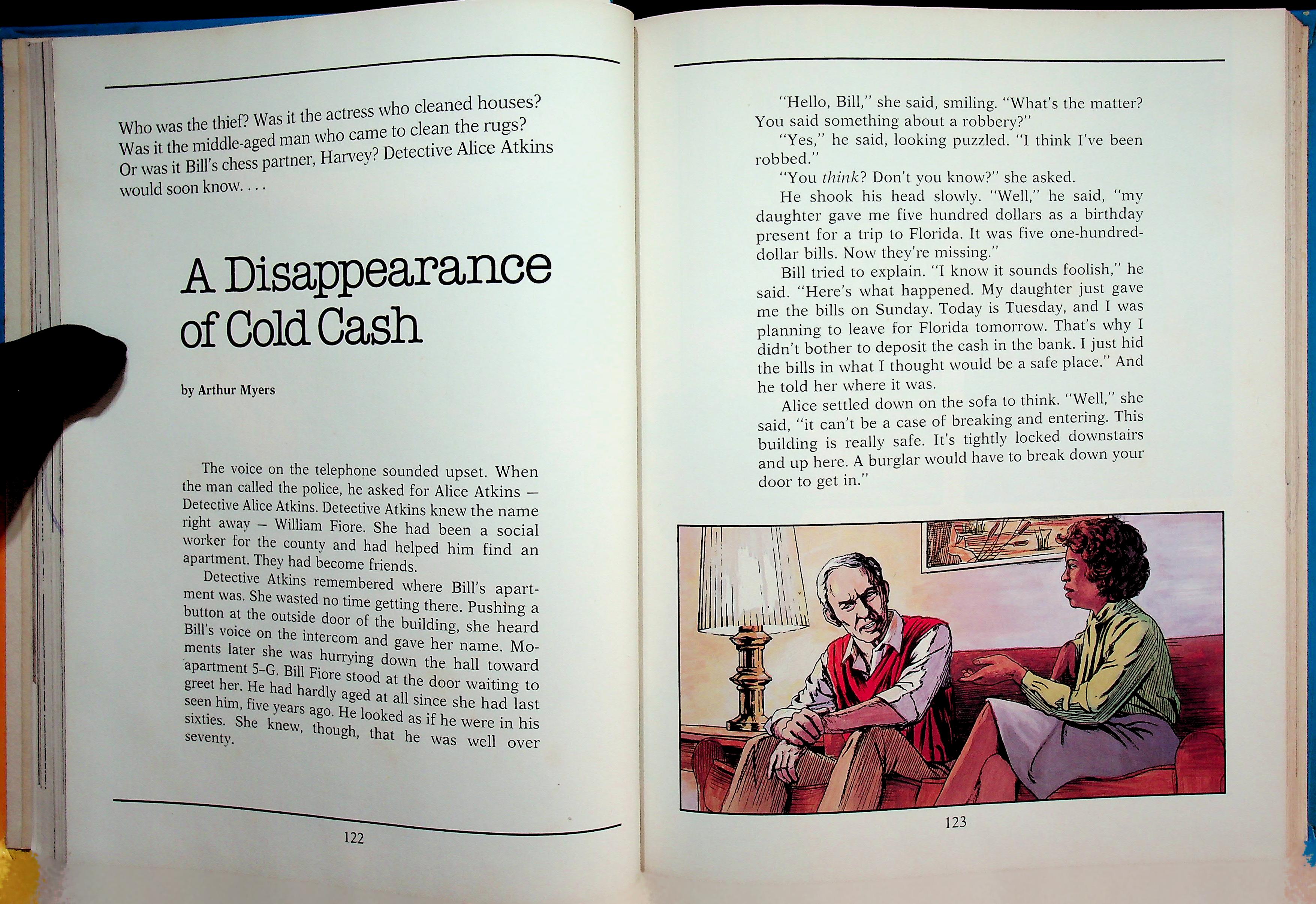 Who was the thief? Was it the actress who cleaned houses? Was it the middle-aged man who came to clean the rugs? Or was it Bill's chess partner, Harvey? Detective Alice Atkins would soon know. . . .

A Disappearance of Cold Cash

by Arthur Myers

The voice on the telephone sounded upset. When the man called the police, he asked for Alice Atkins — Detective Alice Atkins. Detective Atkins knew the name right away – William Fiore. She had been a social worker for the county and had helped him find an apartment. They had become friends.

Detective Atkins remembered where Bill's apartment was. She wasted no time getting there. Pushing a button at the outside door of the building, she heard Bill's voice on the intercom and gave her name. Moments later she was hurrying down the hall toward apartment 5-G. Bill Fiore stood at the door waiting to greet her. He had hardly aged at all since she had last seen him, five years ago. He looked as if he were in his sixties. She knew, though, that he was well over seventy.

122

"Hello, Bill," she said, smiling. "What's the matter? You said something about a robbery?"

"Yes," he said, looking puzzled. "I think I've been robbed."

"You think? Don't you know?" she asked.

He shook his head slowly. "Well," he said, "my daughter gave me five hundred dollars as a birthday present for a trip to Florida. It was five one-hundred-dollar bills. Now they're missing."

Bill tried to explain. "I know it sounds foolish," he said. "Here's what happened. My daughter just gave me the bills on Sunday. Today is Tuesday, and I was planning to leave for Florida tomorrow. That's why I didn't bother to deposit the cash in the bank. I just hid the bills in what I thought would be a safe place." And he told her where it was.

Alice settled down on the sofa to think. "Well," she said, "it can't be a case of breaking and entering. This building is really safe. It's tightly locked downstairs and up here. A burglar would have to break down your door to get in."

123